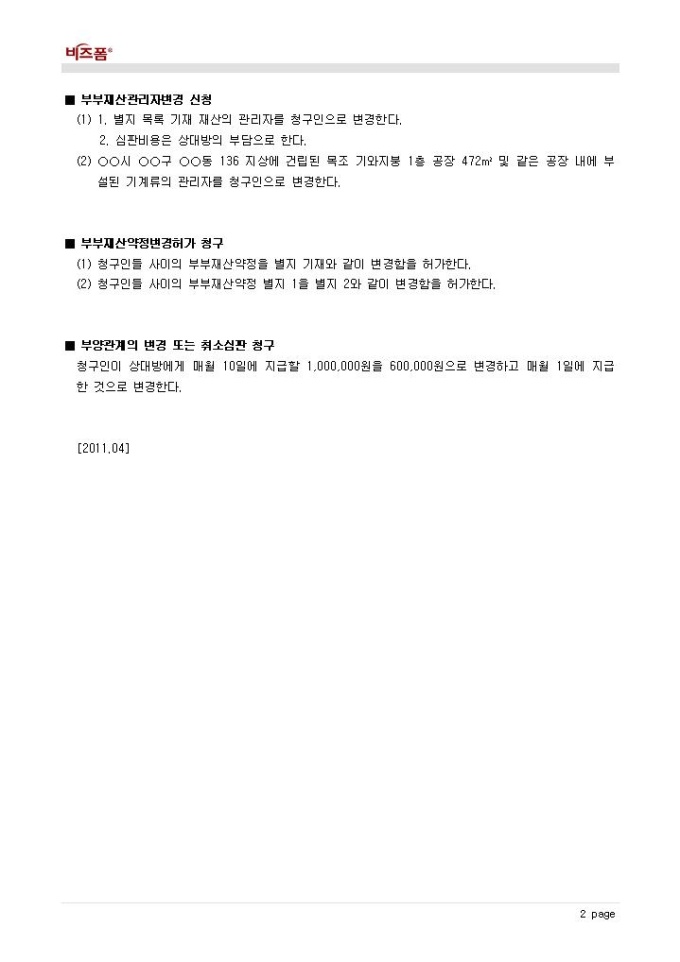 비즈폼®

■ 부부재산관리자변경 신청
(1) 1. 별지 목록 기재 재산의 관리자를 청구인으로 변경한다.
2. 심판비용은 상대방의 부담으로 한다.
(2) ○○시 ○○구 ○○동 136 지상에 건립된 목조 기와지붕 1층 공장 472㎡ 및 같은 공장 내에 부설된 기계류의 관리자를 청구인으로 변경한다.

■ 부부재산약정변경허가 청구
(1) 청구인들 사이의 부부재산약정을 별지 기재와 같이 변경함을 허가한다.
(2) 청구인들 사이의 부부재산약정 별지 1을 별지 2와 같이 변경함을 허가한다.

■ 부양관계의 변경 또는 취소심판 청구
청구인이 상대방에게 매월 10일에 지급할 1,000,000원을 600,000원으로 변경하고 매월 1일에 지급한 것으로 변경한다.

[2011.04]

2 page